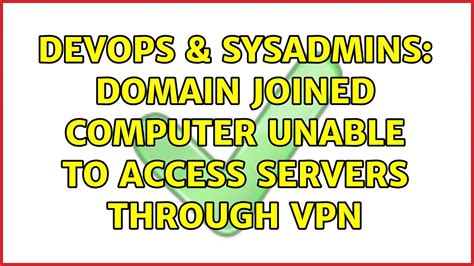 DEVOPS & SYSADMINS: DOMAIN JOINED COMPUTER UNABLE TO ACCESS SERVERS THROUGH VPN